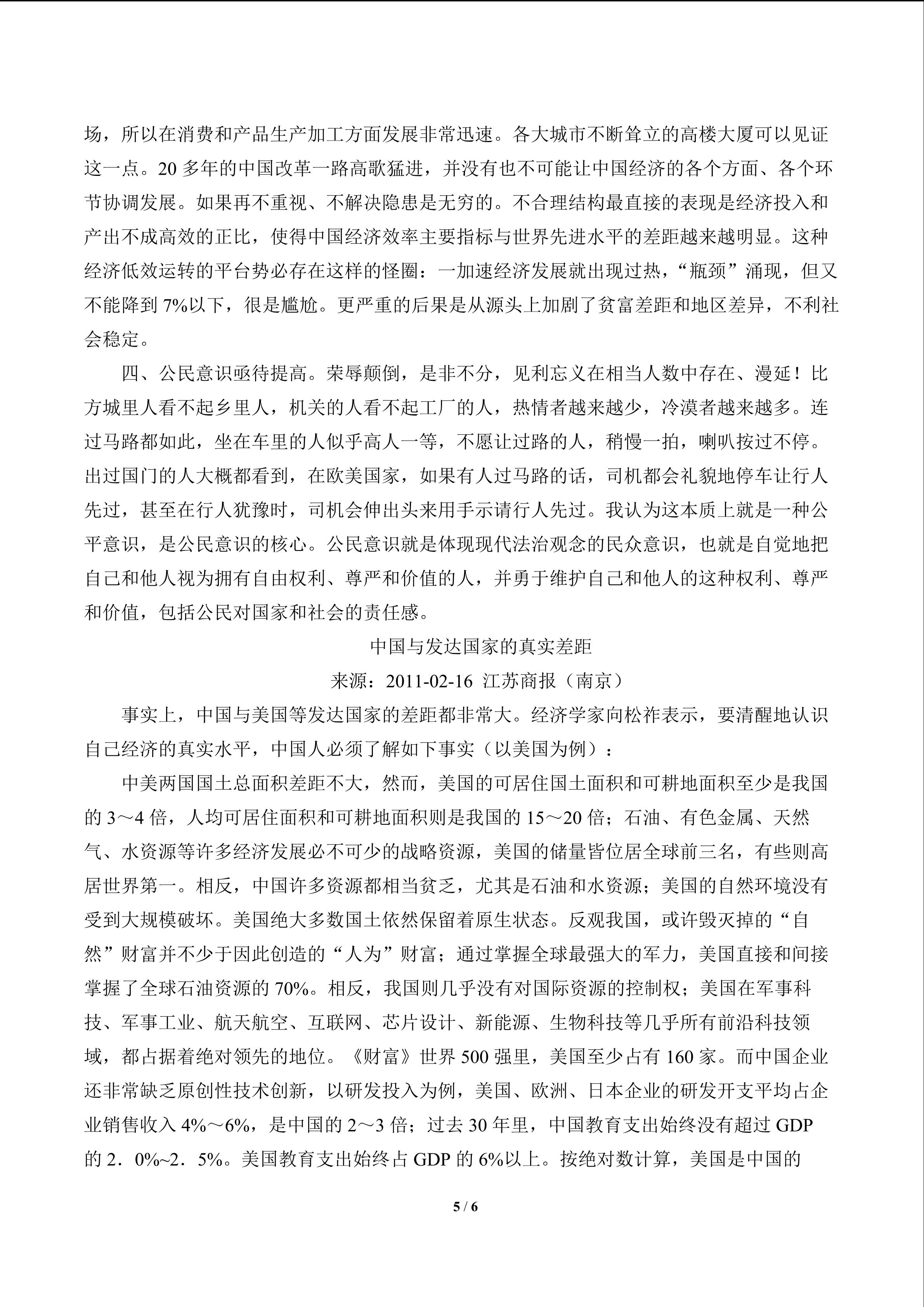 场，所以在消费和产品生产加工方面发展非常迅速。各大城市不断耸立的高楼大厦可以见证这一点。20 多年的中国改革一路高歌猛进，并没有也不可能让中国经济的各个方面、各个环节协调发展。如果再不重视、不解决隐患是无穷的。不合理结构最直接的表现是经济投入和产出不成高效的正比，使得中国经济效率主要指标与世界先进水平的差距越来越明显。这种经济低效运转的平台势必存在这样的怪圈：一加速经济发展就出现过热，“瓶颈”涌现，但又不能降到 7%以下，很是尴尬。更严重的后果是从源头上加剧了贫富差距和地区差异，不利社会稳定。

四、公民意识亟待提高。荣辱颠倒，是非不分，见利忘义在相当人数中存在、漫延！比方城里人看不起乡里人，机关的人看不起工厂的人，热情者越来越少，冷漠者越来越多。连过马路都如此，坐在车里的人似乎高人一等，不愿让过路的人，稍慢一拍，喇叭按过不停。出过国门的人大概都看到，在欧美国家，如果有人过马路的话，司机都会礼貌地停车让行人先过，甚至在行人犹豫时，司机会伸出头来用手示请行人先过。我认为这本质上就是一种公平意识，是公民意识的核心。公民意识就是体现现代法治观念的民众意识，也就是自觉地把自己和他人视为拥有自由权利、尊严和价值的人，并勇于维护自己和他人的这种权利、尊严和价值，包括公民对国家和社会的责任感。

中国与发达国家的真实差距

来源：2011-02-16 江苏商报（南京）

事实上，中国与美国等发达国家的差距都非常大。经济学家向松祚表示，要清醒地认识自己经济的真实水平，中国人必须了解如下事实（以美国为例）：

中美两国国土总面积差距不大，然而，美国的可居住国土面积和可耕地面积至少是我国的 3～4 倍，人均可居住面积和可耕地面积则是我国的 15～20 倍；石油、有色金属、天然气、水资源等许多经济发展必不可少的战略资源，美国的储量皆位居全球前三名，有些则高居世界第一。相反，中国许多资源都相当贫乏，尤其是石油和水资源；美国的自然环境没有受到大规模破坏。美国绝大多数国土依然保留着原生状态。反观我国，或许毁灭掉的“自然”财富并不少于因此创造的“人为”财富；通过掌握全球最强大的军力，美国直接和间接掌握了全球石油资源的 70%。相反，我国则几乎没有对国际资源的控制权；美国在军事科技、军事工业、航天航空、互联网、芯片设计、新能源、生物科技等几乎所有前沿科技领域，都占据着绝对领先的地位。《财富》世界 500 强里，美国至少占有 160 家。而中国企业还非常缺乏原创性技术创新，以研发投入为例，美国、欧洲、日本企业的研发开支平均占企业销售收入 4%～6%，是中国的 2～3 倍；过去 30 年里，中国教育支出始终没有超过 GDP 的 2．0%~2．5%。美国教育支出始终占 GDP 的 6%以上。按绝对数计算，美国是中国的

5 / 6